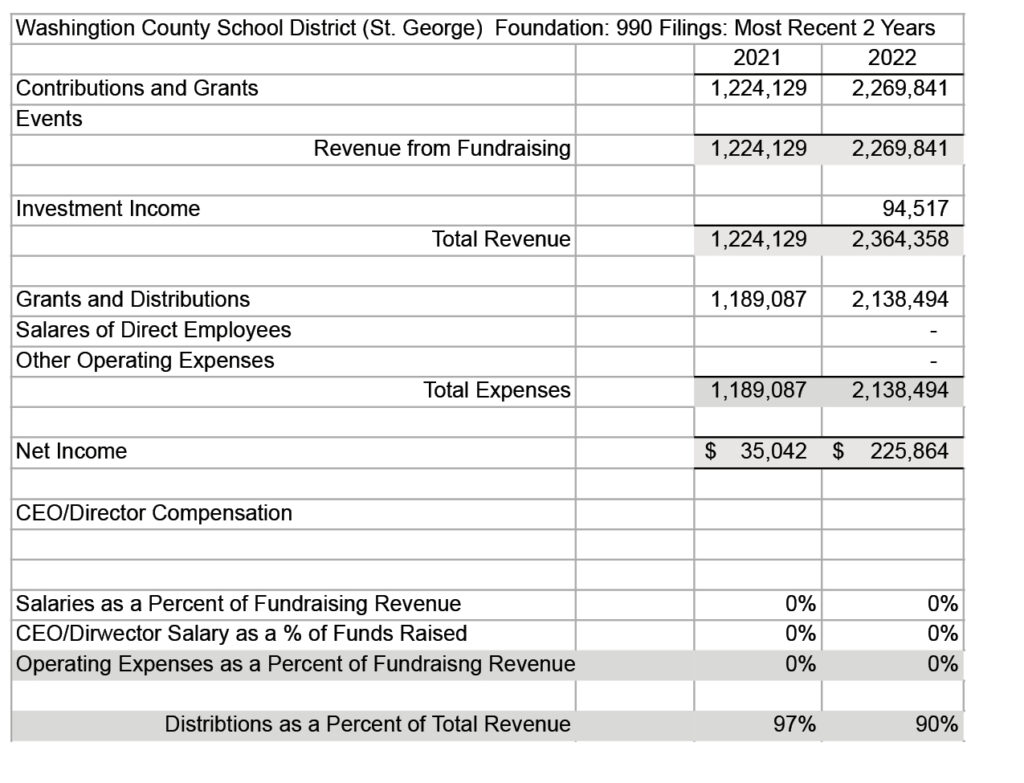 Washingtion County School District (St. George) Foundation: 990 Filings: Most Recent 2 Years

| | 2021 | 2022 |
|---|---|---|
| Contributions and Grants | 1,224,129 | 2,269,841 |
| Events | | |
| Revenue from Fundraising | 1,224,129 | 2,269,841 |
| | | |
| Investment Income | | 94,517 |
| Total Revenue | 1,224,129 | 2,364,358 |
| | | |
| Grants and Distributions | 1,189,087 | 2,138,494 |
| Salares of Direct Employees | | - |
| Other Operating Expenses | | - |
| Total Expenses | 1,189,087 | 2,138,494 |
| | | |
| Net Income | $ 35,042 | $ 225,864 |
| | | |
| CEO/Director Compensation | | |
| | | |
| | | |
| Salaries as a Percent of Fundraising Revenue | 0% | 0% |
| CEO/Dirwector Salary as a % of Funds Raised | 0% | 0% |
| Operating Expenses as a Percent of Fundraisng Revenue | 0% | 0% |
| | | |
| Distribtions as a Percent of Total Revenue | 97% | 90% |